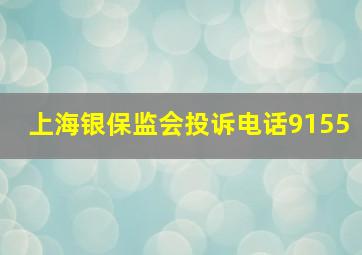 上海银保监会投诉电话9155